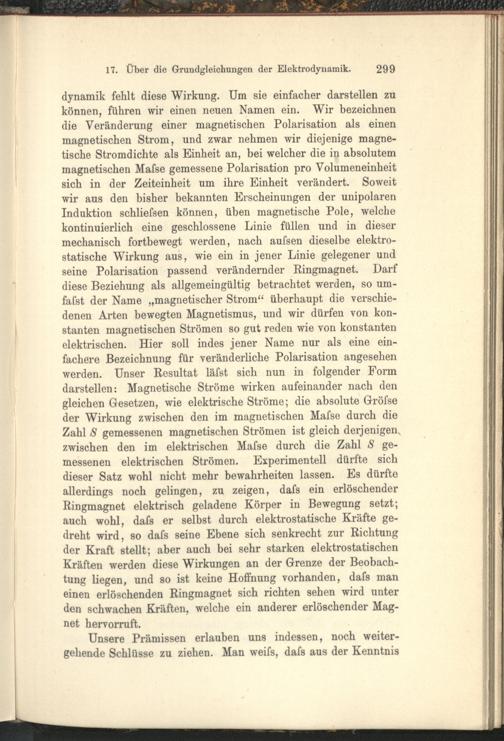 17. Über die Grundgleichungen der Elektrodynamik. 299

dynamik fehlt diese Wirkung. Um sie einfacher darstellen zu können, führen wir einen neuen Namen ein. Wir bezeichnen die Veränderung einer magnetischen Polarisation als einen magnetischen Strom, und zwar nehmen wir diejenige magnetische Stromdichte als Einheit an, bei welcher die in absolutem magnetischen Maſse gemessene Polarisation pro Volumeneinheit sich in der Zeiteinheit um ihre Einheit verändert. Soweit wir aus den bisher bekannten Erscheinungen der unipolaren Induktion schlieſsen können, üben magnetische Pole, welche kontinuierlich eine geschlossene Linie füllen und in dieser mechanisch fortbewegt werden, nach auſsen dieselbe elektrostatische Wirkung aus, wie ein in jener Linie gelegener und seine Polarisation passend verändernder Ringmagnet. Darf diese Beziehung als allgemeingültig betrachtet werden, so umfaſst der Name „magnetischer Strom“ überhaupt die verschiedenen Arten bewegten Magnetismus, und wir dürfen von konstanten magnetischen Strömen so gut reden wie von konstanten elektrischen. Hier soll indes jener Name nur als eine einfachere Bezeichnung für veränderliche Polarisation angesehen werden. Unser Resultat läſst sich nun in folgender Form darstellen: Magnetische Ströme wirken aufeinander nach den gleichen Gesetzen, wie elektrische Ströme; die absolute Gröſse der Wirkung zwischen den im magnetischen Maſse durch die Zahl $S$ gemessenen magnetischen Strömen ist gleich derjenigen zwischen den im elektrischen Maſse durch die Zahl $S$ gemessenen elektrischen Strömen. Experimentell dürfte sich dieser Satz wohl nicht mehr bewahrheiten lassen. Es dürfte allerdings noch gelingen, zu zeigen, daſs ein erlöschender Ringmagnet elektrisch geladene Körper in Bewegung setzt; auch wohl, daſs er selbst durch elektrostatische Kräfte gedreht wird, so daſs seine Ebene sich senkrecht zur Richtung der Kraft stellt; aber auch bei sehr starken elektrostatischen Kräften werden diese Wirkungen an der Grenze der Beobachtung liegen, und so ist keine Hoffnung vorhanden, daſs man einen erlöschenden Ringmagnet sich richten sehen wird unter den schwachen Kräften, welche ein anderer erlöschender Magnet hervorruft.

Unsere Prämissen erlauben uns indessen, noch weitergehende Schlüsse zu ziehen. Man weiſs, daſs aus der Kenntnis